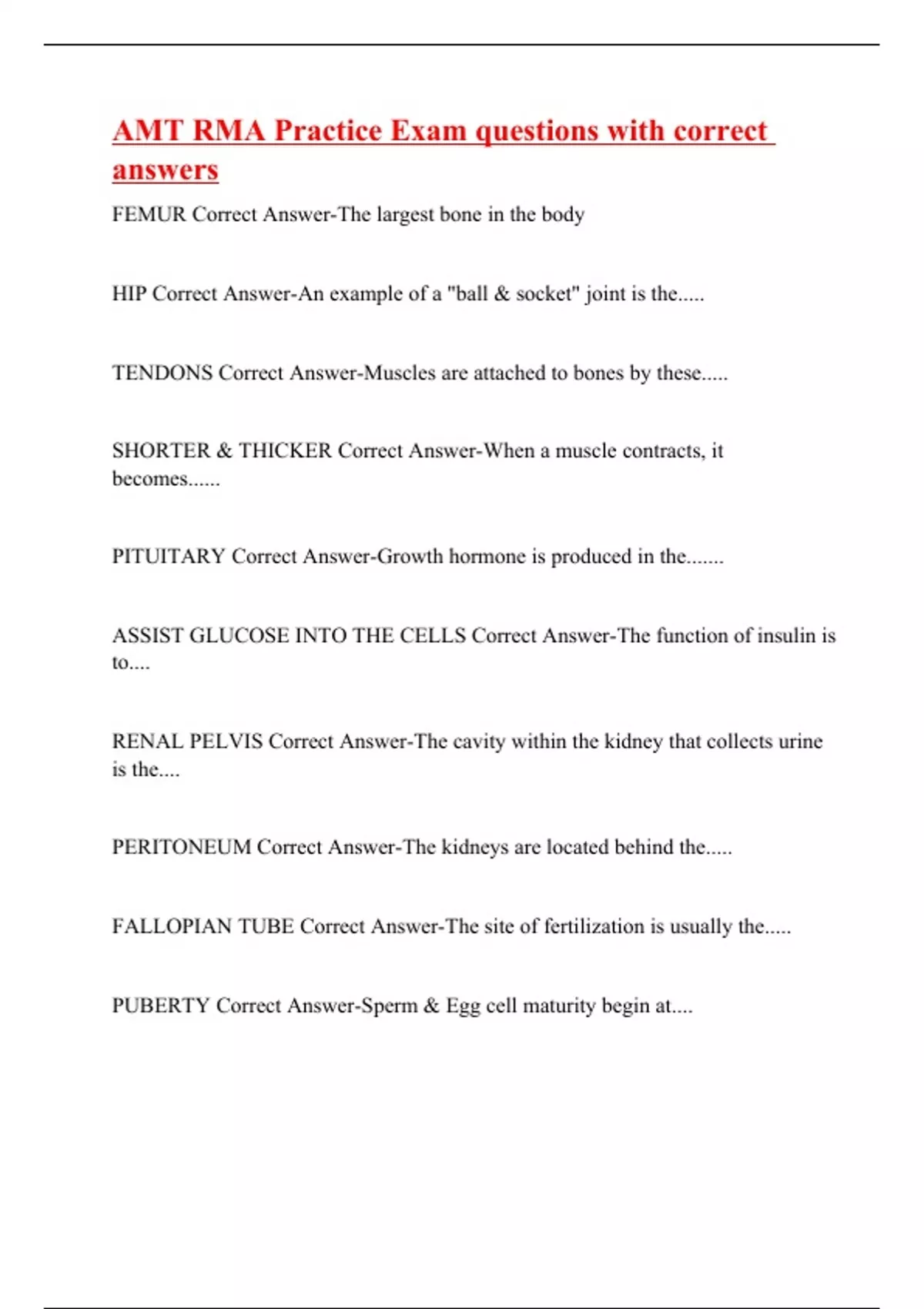 AMT RMA Practice Exam questions with correct answers

FEMUR Correct Answer-The largest bone in the body

HIP Correct Answer-An example of a "ball & socket" joint is the.....

TENDONS Correct Answer-Muscles are attached to bones by these.....

SHORTER & THICKER Correct Answer-When a muscle contracts, it becomes......

PITUITARY Correct Answer-Growth hormone is produced in the.......

ASSIST GLUCOSE INTO THE CELLS Correct Answer-The function of insulin is to....

RENAL PELVIS Correct Answer-The cavity within the kidney that collects urine is the....

PERITONEUM Correct Answer-The kidneys are located behind the.....

FALLOPIAN TUBE Correct Answer-The site of fertilization is usually the.....

PUBERTY Correct Answer-Sperm & Egg cell maturity begin at....